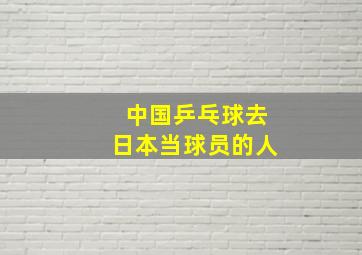 中国乒乓球去
日本当球员的人